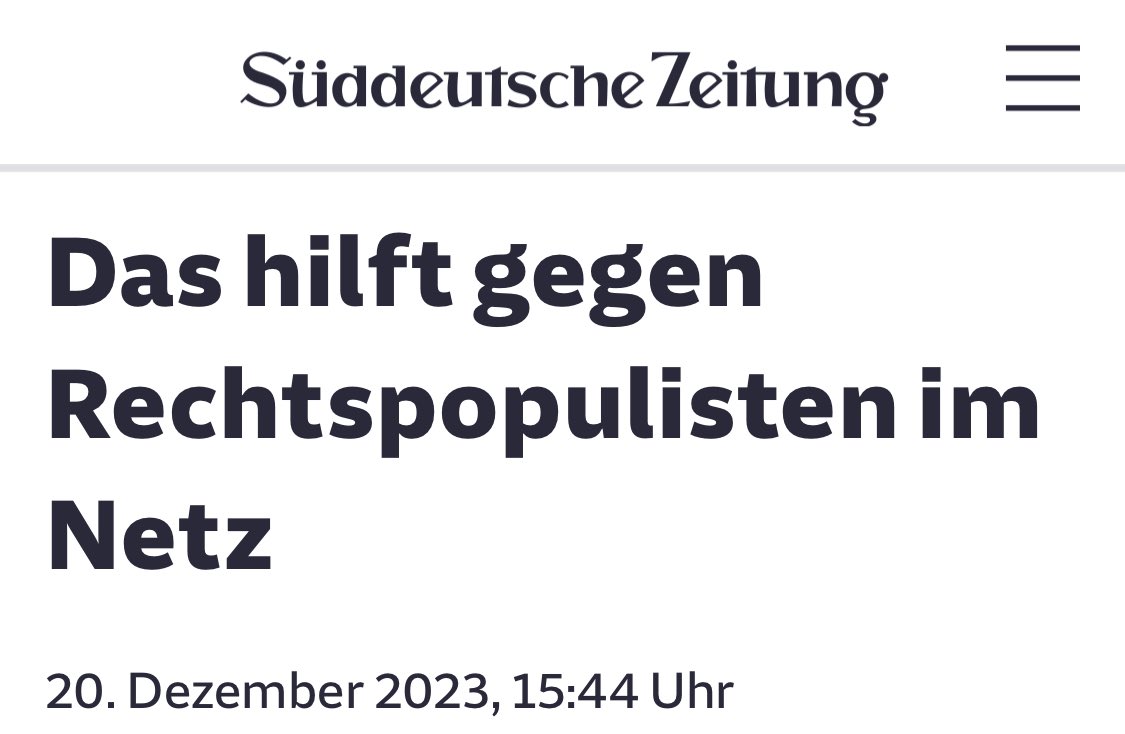 Süddeutsche Zeitung

Das hilft gegen Rechtspopulisten im Netz

20. Dezember 2023, 15:44 Uhr